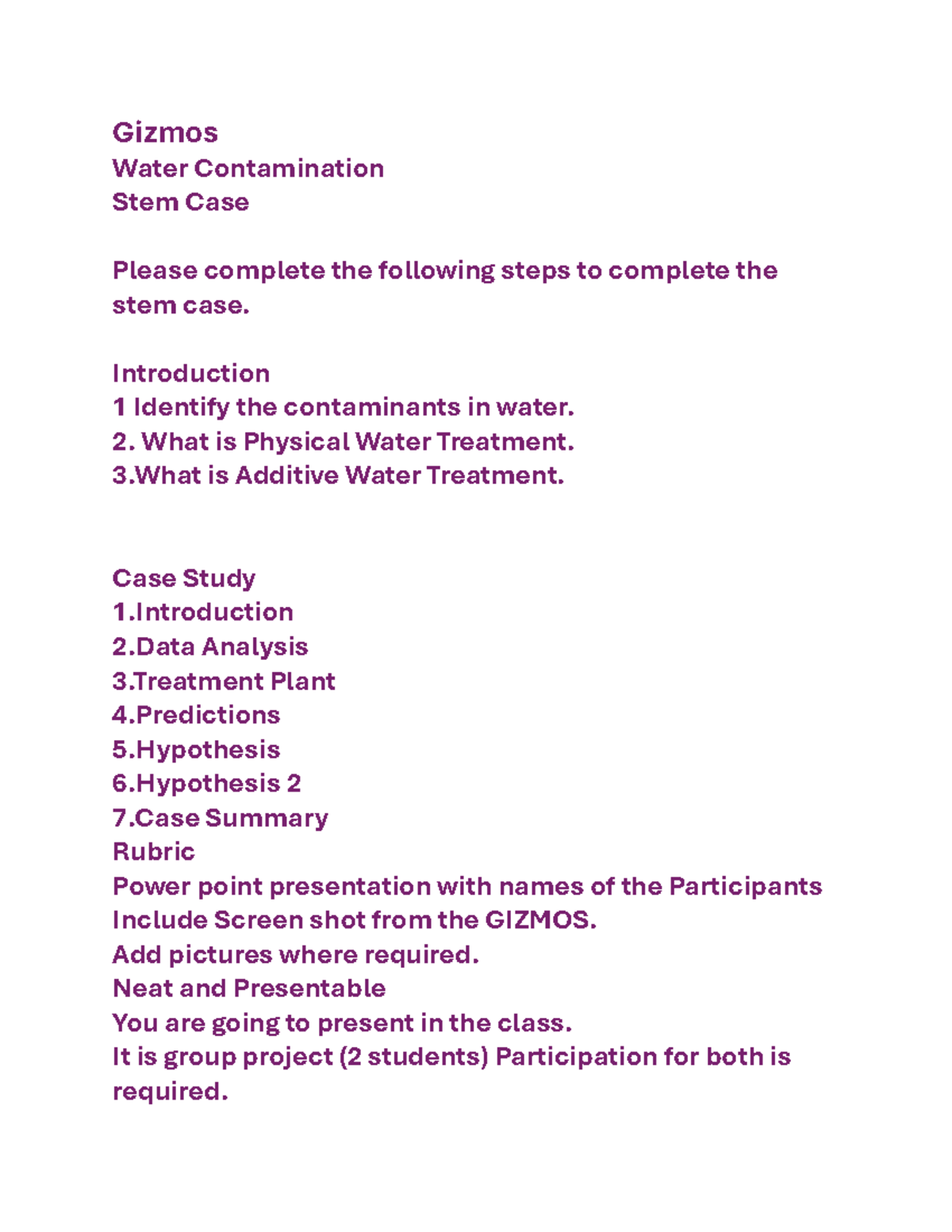 Gizmos
Water Contamination
Stem Case

Please complete the following steps to complete the stem case.

Introduction
1 Identify the contaminants in water.
2. What is Physical Water Treatment.
3.What is Additive Water Treatment.

Case Study
1.Introduction
2.Data Analysis
3.Treatment Plant
4.Predictions
5.Hypothesis
6.Hypothesis 2
7.Case Summary
Rubric
Power point presentation with names of the Participants
Include Screen shot from the GIZMOS.
Add pictures where required.
Neat and Presentable
You are going to present in the class.
It is group project (2 students) Participation for both is required.